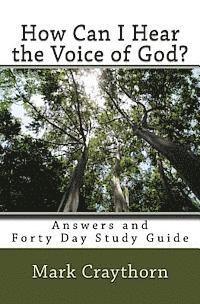 How Can I Hear the Voice of God?

Answers and Forty Day Study Guide

Mark Craythorn